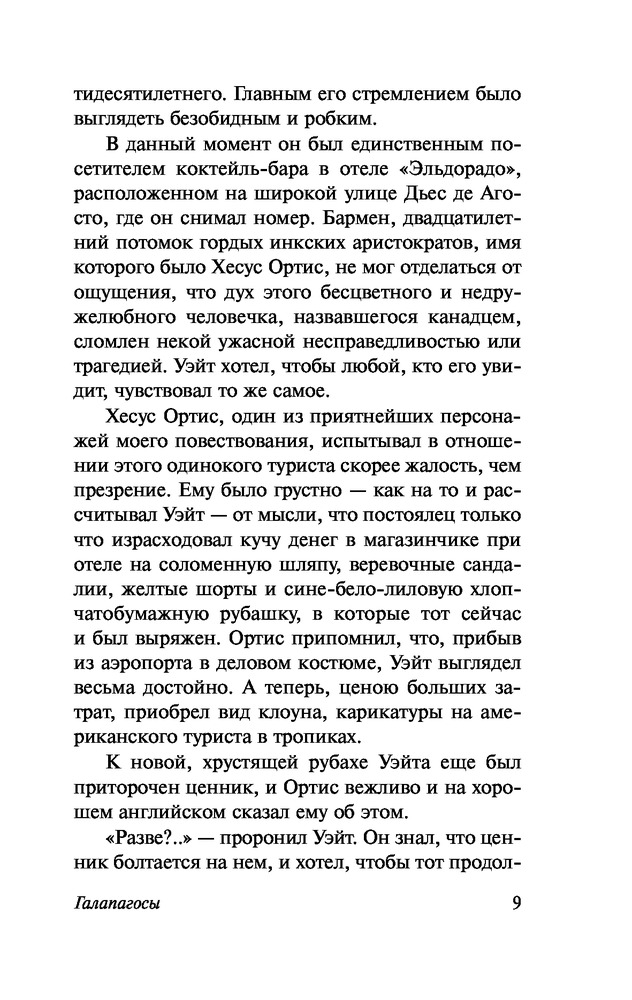 тидесятилетнего. Главным его стремлением было выглядеть безобидным и робким.

В данный момент он был единственным посетителем коктейль-бара в отеле «Эльдорадо», расположенном на широкой улице Дьес де Агосто, где он снимал номер. Бармен, двадцатилетний потомок гордых инкских аристократов, имя которого было Хесус Ортис, не мог отделаться от ощущения, что дух этого бесцветного и недружелюбного человечка, назвавшегося канадцем, сломлен некой ужасной несправедливостью или трагедией. Уэйт хотел, чтобы любой, кто его увидит, чувствовал то же самое.

Хесус Ортис, один из приятнейших персонажей моего повествования, испытывал в отношении этого одинокого туриста скорее жалость, чем презрение. Ему было грустно — как на то и рассчитывал Уэйт — от мысли, что постоялец только что израсходовал кучу денег в магазинчике при отеле на соломенную шляпу, веревочные сандалии, желтые шорты и сине-бело-лиловую хлопчатобумажную рубашку, в которые тот сейчас и был выряжен. Ортис припомнил, что, прибыв из аэропорта в деловом костюме, Уэйт выглядел весьма достойно. А теперь, ценою больших затрат, приобрел вид клоуна, карикатуры на американского туриста в тропиках.

К новой, хрустящей рубахе Уэйта еще был приторочен ценник, и Ортис вежливо и на хорошем английском сказал ему об этом.

«Разве?..» — проронил Уэйт. Он знал, что ценник болтается на нем, и хотел, чтобы тот продол-

Галапагосы 9